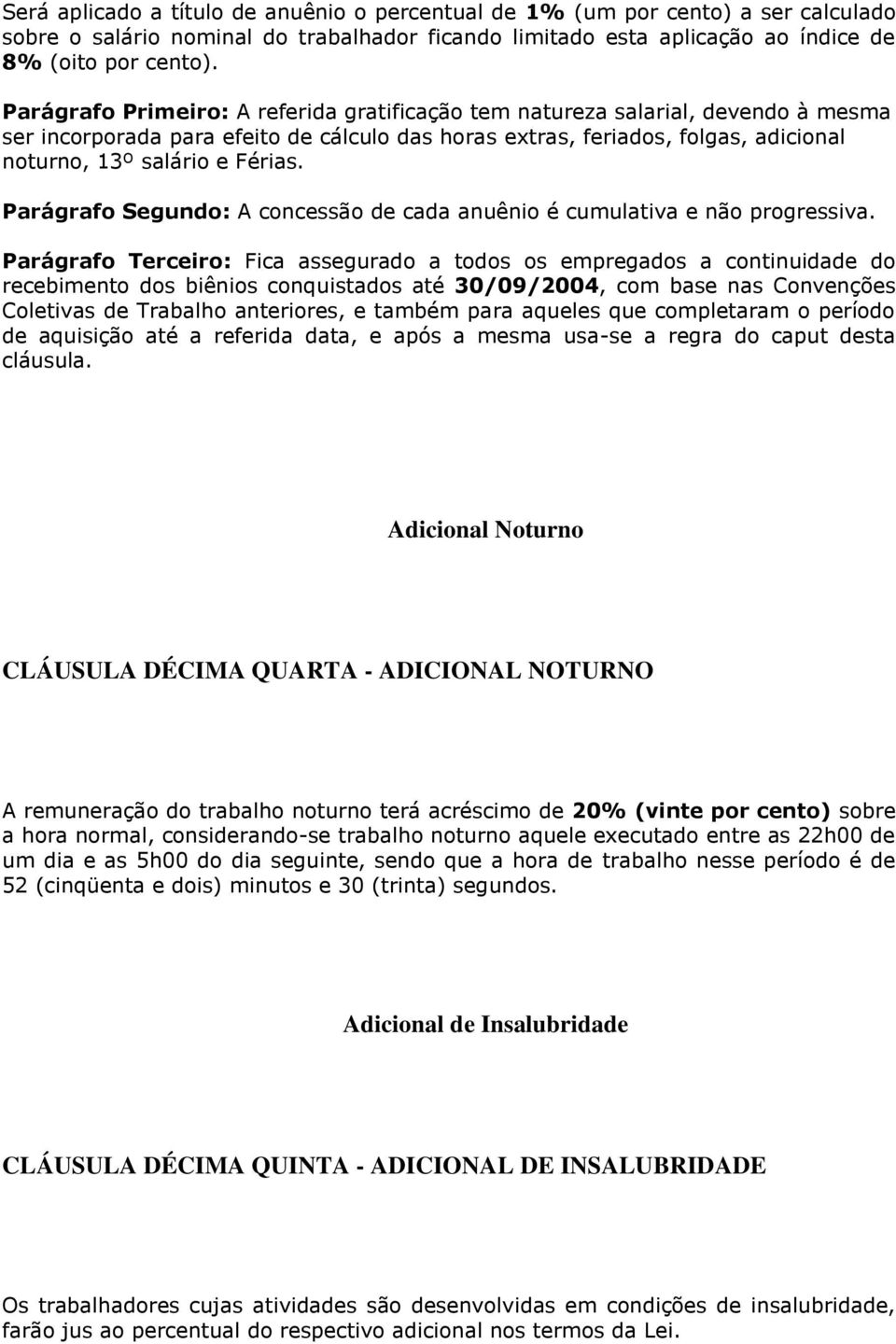 Será aplicado a título de anuênio o percentual de 1% (um por cento) a ser calculado sobre o salário nominal do trabalhador ficando limitado esta aplicação ao índice de 8% (oito por cento).

Parágrafo Primeiro: A referida gratificação tem natureza salarial, devendo à mesma ser incorporada para efeito de cálculo das horas extras, feriados, folgas, adicional noturno, 13º salário e Férias.

Parágrafo Segundo: A concessão de cada anuênio é cumulativa e não progressiva.

Parágrafo Terceiro: Fica assegurado a todos os empregados a continuidade do recebimento dos biênios conquistados até 30/09/2004, com base nas Convenções Coletivas de Trabalho anteriores, e também para aqueles que completaram o período de aquisição até a referida data, e após a mesma usa-se a regra do caput desta cláusula.

Adicional Noturno

CLÁUSULA DÉCIMA QUARTA - ADICIONAL NOTURNO

A remuneração do trabalho noturno terá acréscimo de 20% (vinte por cento) sobre a hora normal, considerando-se trabalho noturno aquele executado entre as 22h00 de um dia e as 5h00 do dia seguinte, sendo que a hora de trabalho nesse período é de 52 (cinqüenta e dois) minutos e 30 (trinta) segundos.

Adicional de Insalubridade

CLÁUSULA DÉCIMA QUINTA - ADICIONAL DE INSALUBRIDADE

Os trabalhadores cujas atividades são desenvolvidas em condições de insalubridade, farão jus ao percentual do respectivo adicional nos termos da Lei.